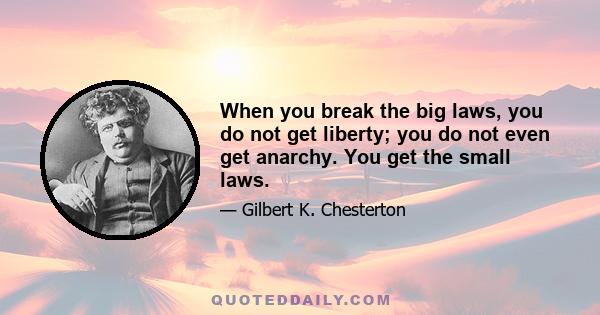 When you break the big laws, you do not get liberty; you do not even get anarchy. You get the small laws.

— Gilbert K. Chesterton

QUOTEDDAILY.COM